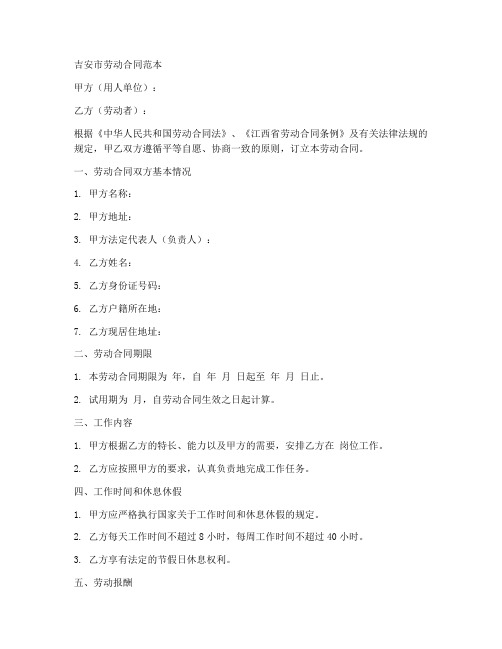 吉安市劳动合同范本

甲方（用人单位）：

乙方（劳动者）：

根据《中华人民共和国劳动合同法》、《江西省劳动合同条例》及有关法律法规的规定，甲乙双方遵循平等自愿、协商一致的原则，订立本劳动合同。

一、劳动合同双方基本情况

1. 甲方名称：

2. 甲方地址：

3. 甲方法定代表人（负责人）：

4. 乙方姓名：

5. 乙方身份证号码：

6. 乙方户籍所在地：

7. 乙方现居住地址：

二、劳动合同期限

1. 本劳动合同期限为 年，自 年 月 日起至 年 月 日止。

2. 试用期为 月，自劳动合同生效之日起计算。

三、工作内容

1. 甲方根据乙方的特长、能力以及甲方的需要，安排乙方在 岗位工作。

2. 乙方应按照甲方的要求，认真负责地完成工作任务。

四、工作时间和休息休假

1. 甲方应严格执行国家关于工作时间和休息休假的规定。

2. 乙方每天工作时间不超过 8 小时，每周工作时间不超过 40 小时。

3. 乙方享有法定的节假日休息权利。

五、劳动报酬